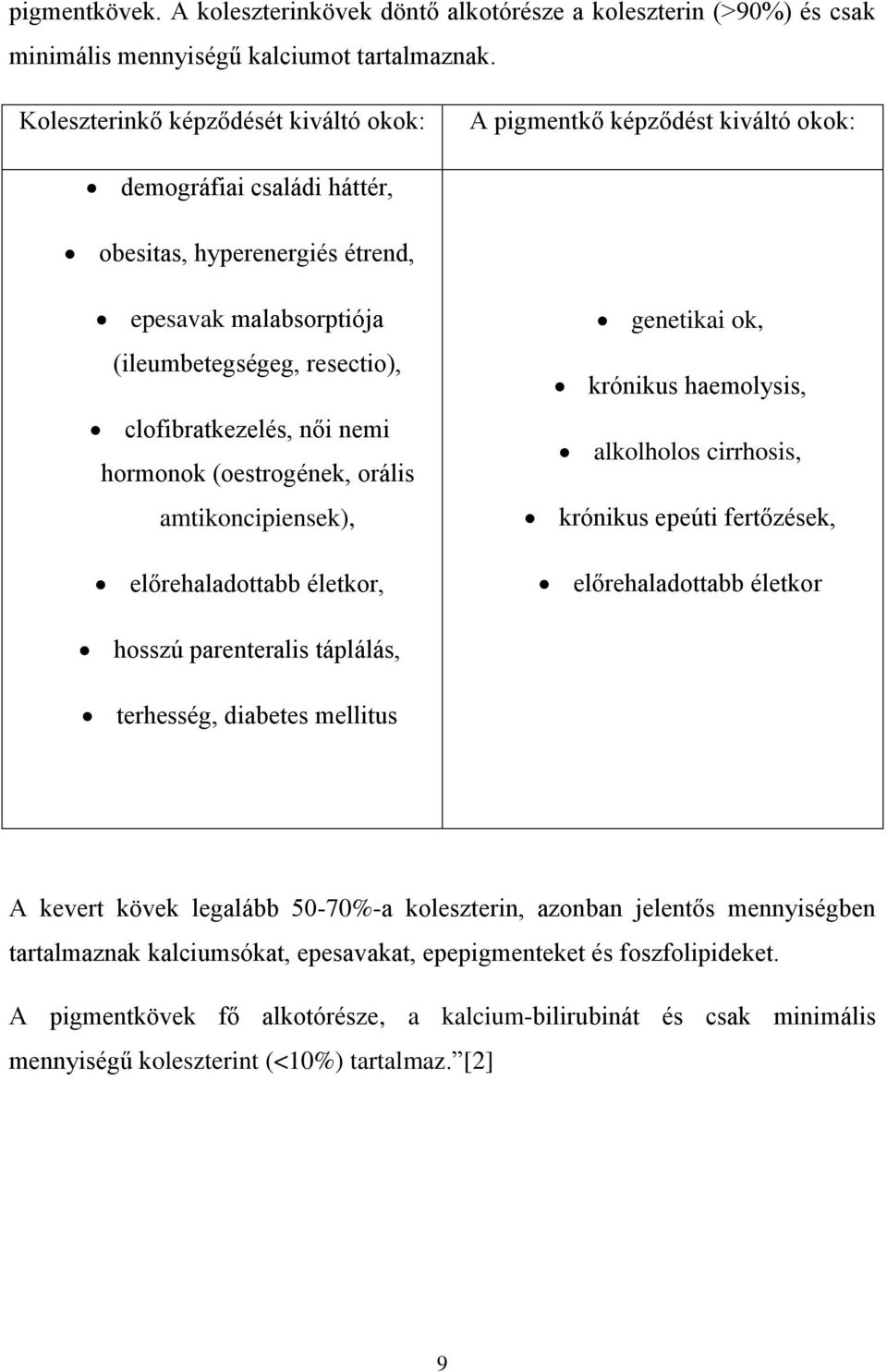 pigmentkövek. A koleszterinkövek döntő alkotórésze a koleszterin (>90%) és csak minimális mennyiségű kalciumot tartalmaznak.

| Koleszterinkő képződését kiváltó okok: | A pigmentkő képződést kiváltó okok: |
|---|---|
| • demográfiai családi háttér, • obesitas, hyperenergiés étrend, • epesavak malabsorptiója (ileumbetegségeg, resectio), • clofibratkezelés, női nemi hormonok (oestrogének, orális amtikoncipiensek), • előrehaladottabb életkor, • hosszú parenteralis táplálás, • terhesség, diabetes mellitus | • genetikai ok, • krónikus haemolysis, • alkolholos cirrhosis, • krónikus epeúti fertőzések, • előrehaladottabb életkor |

A kevert kövek legalább 50-70%-a koleszterin, azonban jelentős mennyiségben tartalmaznak kalciumsókat, epesavakat, epepigmenteket és foszfolipideket.

A pigmentkövek fő alkotórésze, a kalcium-bilirubinát és csak minimális mennyiségű koleszterint (<10%) tartalmaz.”[2]

9